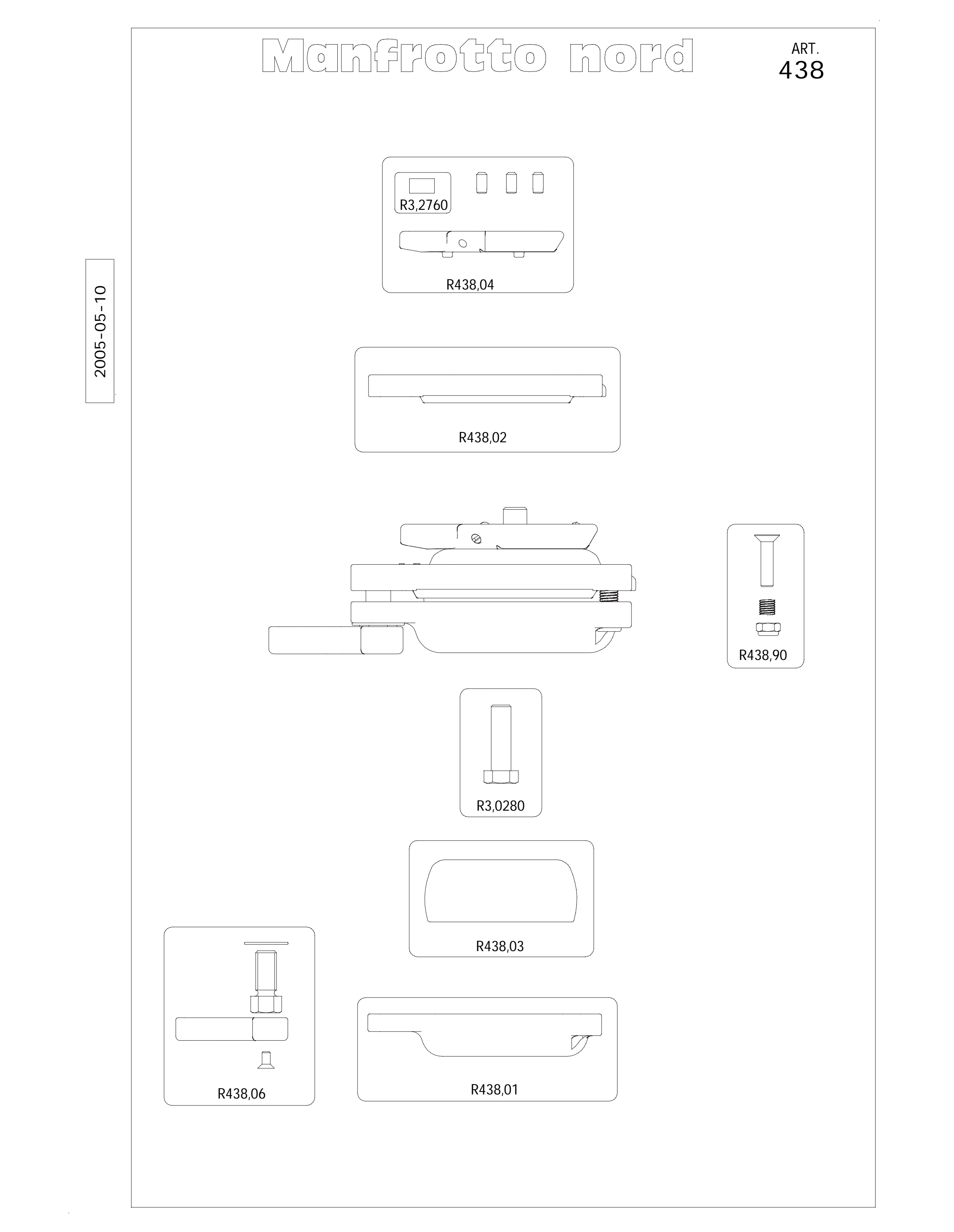 Manfrotto nord

ART.
438

2005-05-10

R3,2760

R438,04

R438,02

R438,90

R3,0280

R438,03

R438,06

R438,01